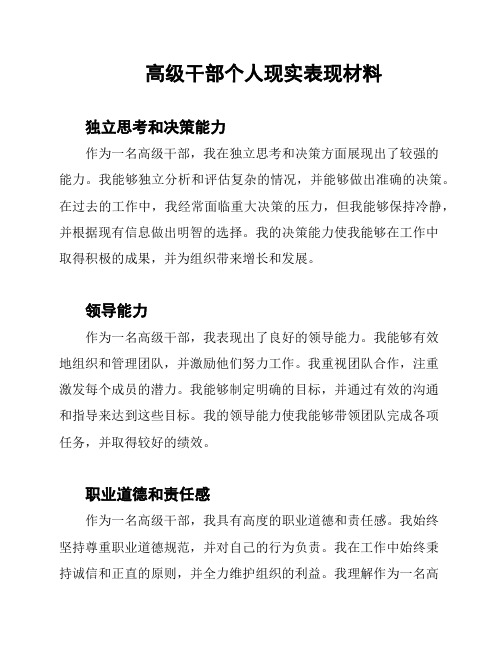 高级干部个人现实表现材料

独立思考和决策能力

作为一名高级干部，我在独立思考和决策方面展现出了较强的能力。我能够独立分析和评估复杂的情况，并能够做出准确的决策。在过去的工作中，我经常面临重大决策的压力，但我能够保持冷静，并根据现有信息做出明智的选择。我的决策能力使我能够在工作中取得积极的成果，并为组织带来增长和发展。

领导能力

作为一名高级干部，我表现出了良好的领导能力。我能够有效地组织和管理团队，并激励他们努力工作。我重视团队合作，注重激发每个成员的潜力。我能够制定明确的目标，并通过有效的沟通和指导来达到这些目标。我的领导能力使我能够带领团队完成各项任务，并取得较好的绩效。

职业道德和责任感

作为一名高级干部，我具有高度的职业道德和责任感。我始终坚持尊重职业道德规范，并对自己的行为负责。我在工作中始终秉持诚信和正直的原则，并全力维护组织的利益。我理解作为一名高